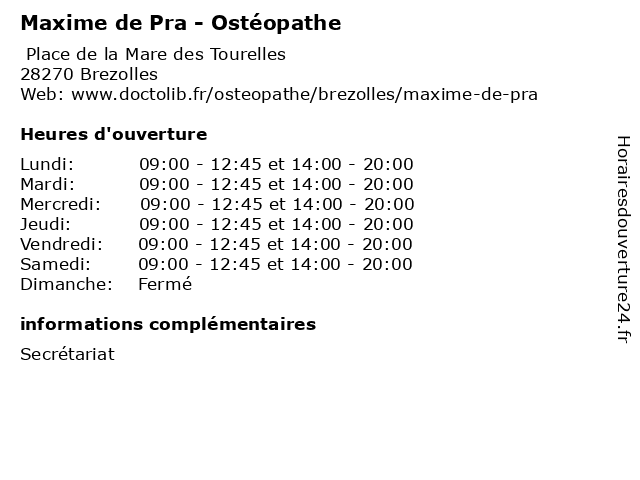 Maxime de Pra - Ostéopathe

Place de la Mare des Tourelles
28270 Brezolles
Web: www.doctolib.fr/osteopathe/brezolles/maxime-de-pra

Heures d'ouverture

| | |
|---|---|
| Lundi: | 09:00 - 12:45 et 14:00 - 20:00 |
| Mardi: | 09:00 - 12:45 et 14:00 - 20:00 |
| Mercredi: | 09:00 - 12:45 et 14:00 - 20:00 |
| Jeudi: | 09:00 - 12:45 et 14:00 - 20:00 |
| Vendredi: | 09:00 - 12:45 et 14:00 - 20:00 |
| Samedi: | 09:00 - 12:45 et 14:00 - 20:00 |
| Dimanche: | Fermé |

informations complémentaires

Secrétariat

Horairesdouverture24.fr